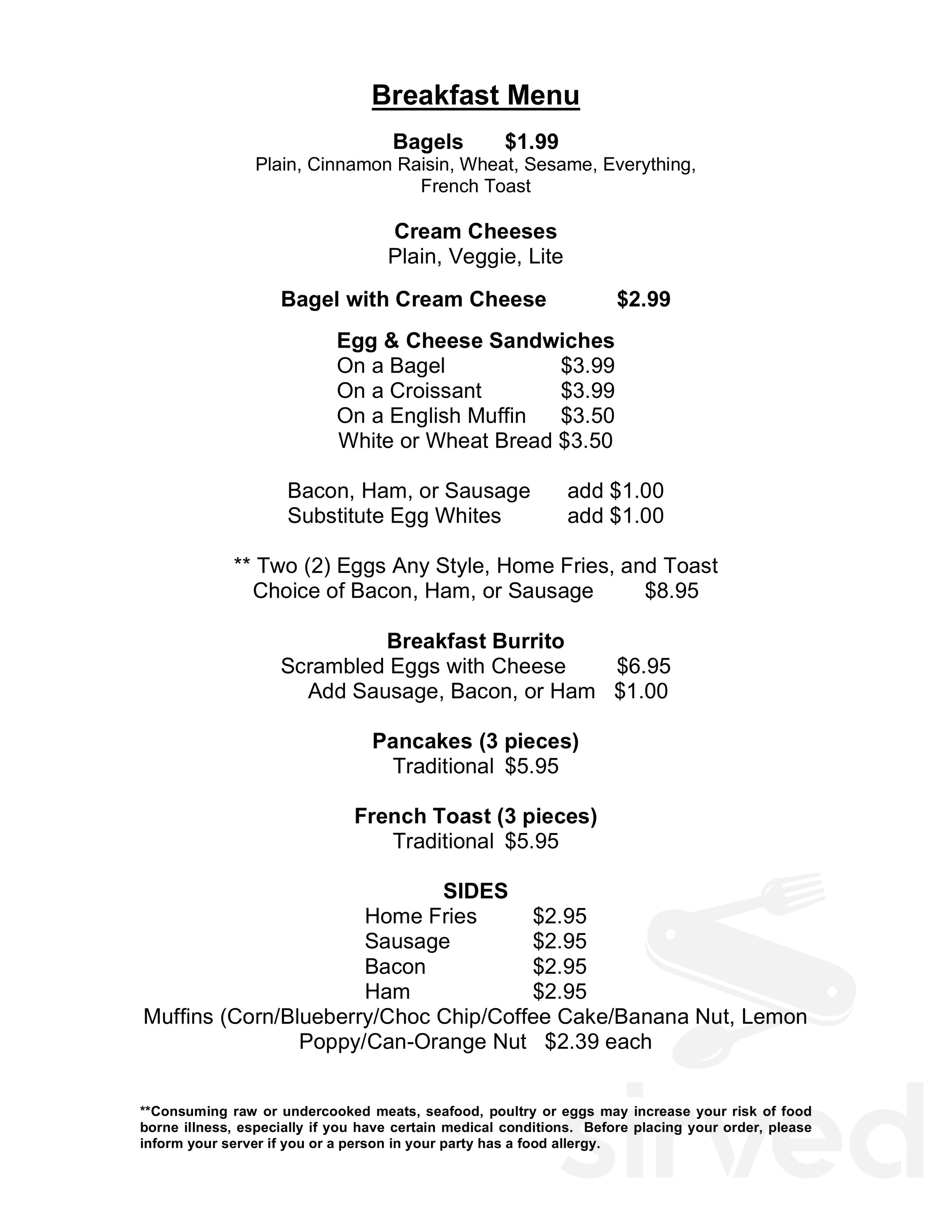 Breakfast Menu

Bagels $1.99
Plain, Cinnamon Raisin, Wheat, Sesame, Everything, French Toast

Cream Cheeses
Plain, Veggie, Lite

Bagel with Cream Cheese $2.99

Egg & Cheese Sandwiches
On a Bagel $3.99
On a Croissant $3.99
On a English Muffin $3.50
White or Wheat Bread $3.50

Bacon, Ham, or Sausage add $1.00
Substitute Egg Whites add $1.00

** Two (2) Eggs Any Style, Home Fries, and Toast
Choice of Bacon, Ham, or Sausage $8.95

Breakfast Burrito
Scrambled Eggs with Cheese $6.95
Add Sausage, Bacon, or Ham $1.00

Pancakes (3 pieces)
Traditional $5.95

French Toast (3 pieces)
Traditional $5.95

SIDES
Home Fries $2.95
Sausage $2.95
Bacon $2.95
Ham $2.95
Muffins (Corn/Blueberry/Choc Chip/Coffee Cake/Banana Nut, Lemon Poppy/Can-Orange Nut $2.39 each

**Consuming raw or undercooked meats, seafood, poultry or eggs may increase your risk of food borne illness, especially if you have certain medical conditions. Before placing your order, please inform your server if you or a person in your party has a food allergy.

sirved